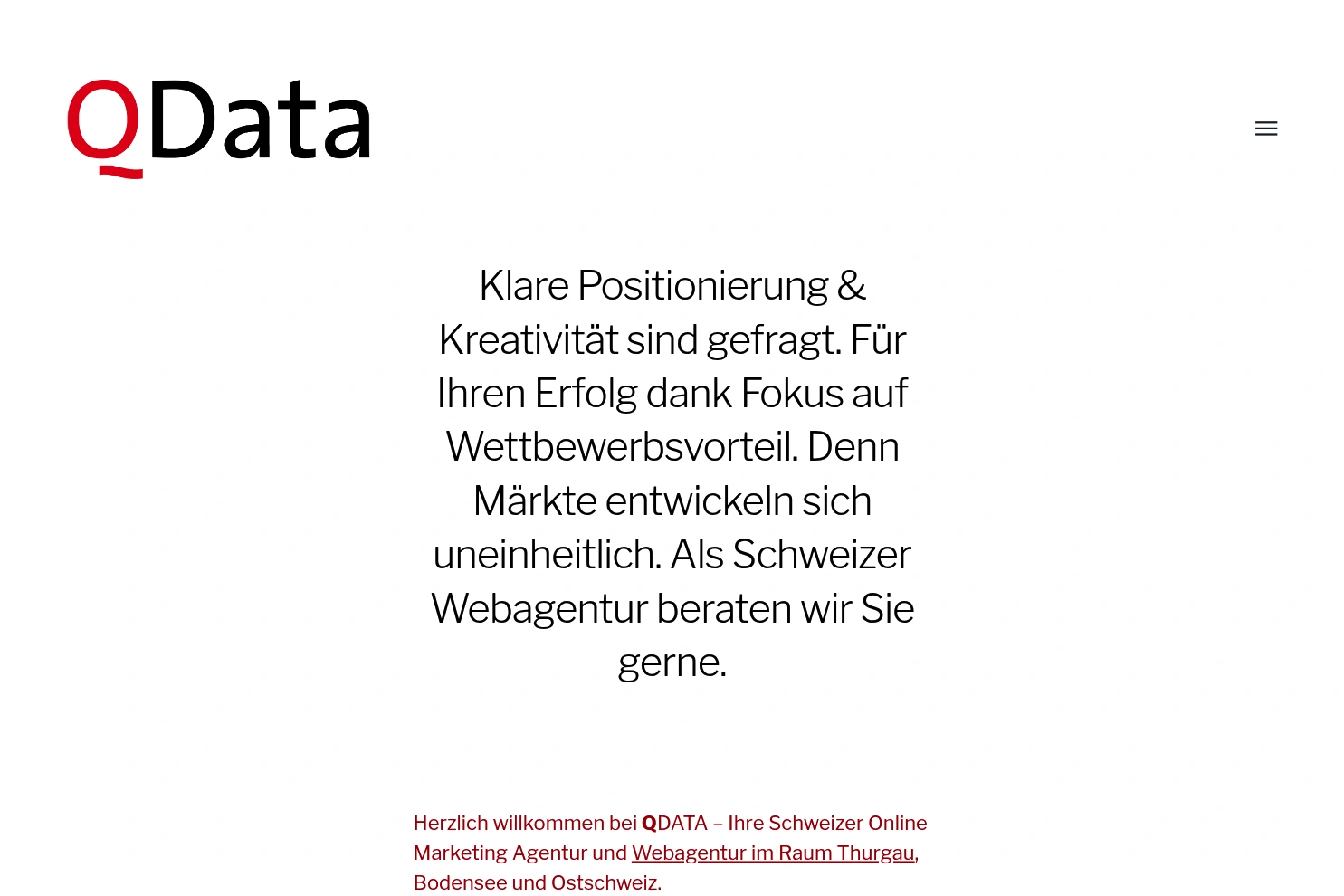 QData

Klare Positionierung & Kreativität sind gefragt. Für Ihren Erfolg dank Fokus auf Wettbewerbsvorteil. Denn Märkte entwickeln sich uneinheitlich. Als Schweizer Webagentur beraten wir Sie gerne.

Herzlich willkommen bei QDATA – Ihre Schweizer Online Marketing Agentur und Webagentur im Raum Thurgau, Bodensee und Ostschweiz.